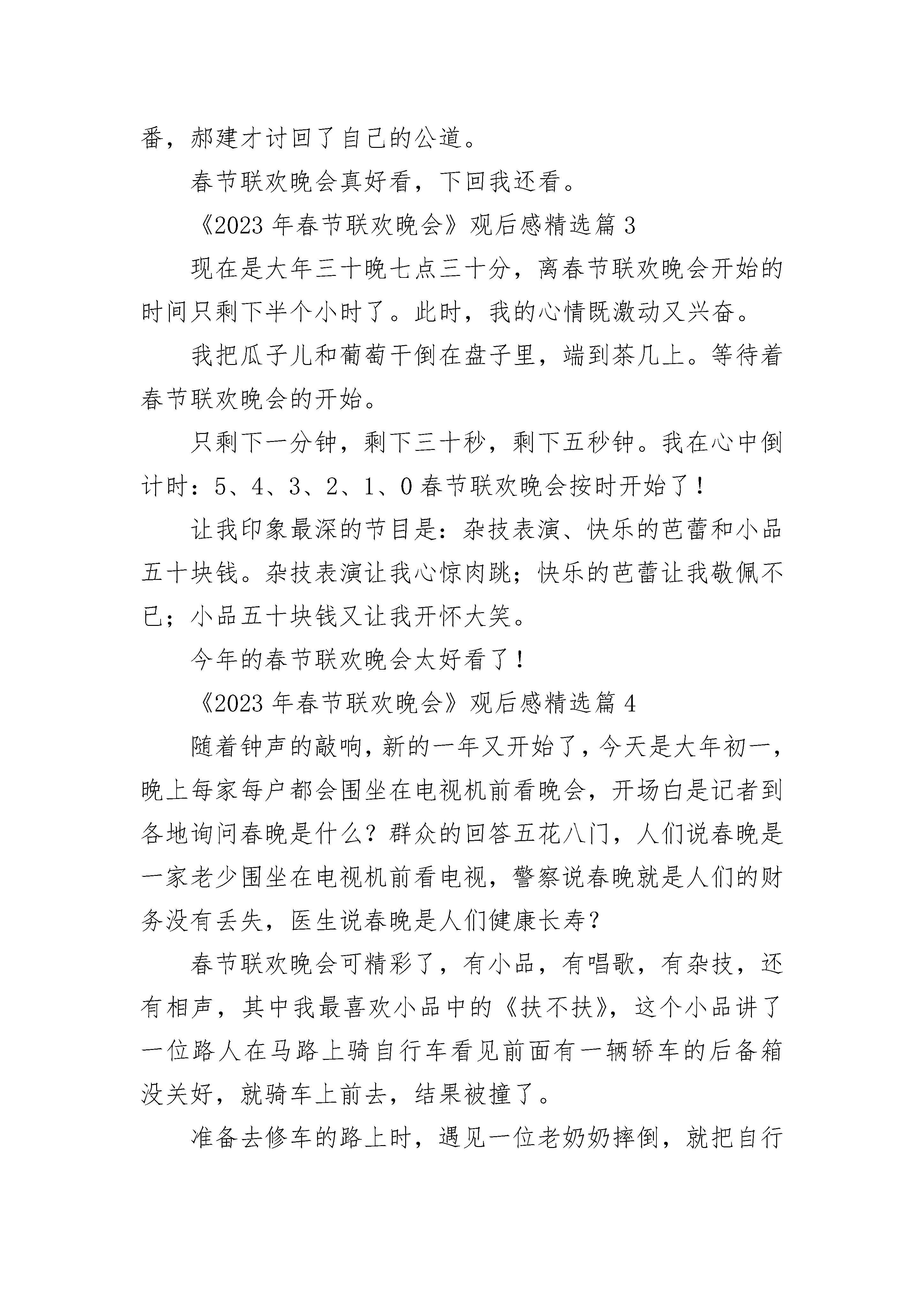 番，郝建才讨回了自己的公道。

春节联欢晚会真好看，下回我还看。

《2023 年春节联欢晚会》观后感精选篇 3

现在是大年三十晚七点三十分，离春节联欢晚会开始的时间只剩下半个小时了。此时，我的心情既激动又兴奋。

我把瓜子儿和葡萄干倒在盘子里，端到茶几上。等待着春节联欢晚会的开始。

只剩下一分钟，剩下三十秒，剩下五秒钟。我在心中倒计时：5、4、3、2、1、0 春节联欢晚会按时开始了！

让我印象最深的节目是：杂技表演、快乐的芭蕾和小品五十块钱。杂技表演让我心惊肉跳；快乐的芭蕾让我敬佩不已；小品五十块钱又让我开怀大笑。

今年的春节联欢晚会太好看了！

《2023 年春节联欢晚会》观后感精选篇 4

随着钟声的敲响，新的一年又开始了，今天是大年初一，晚上每家每户都会围坐在电视机前看晚会，开场白是记者到各地询问春晚是什么？群众的回答五花八门，人们说春晚是一家老少围坐在电视机前看电视，警察说春晚就是人们的财务没有丢失，医生说春晚是人们健康长寿？

春节联欢晚会可精彩了，有小品，有唱歌，有杂技，还有相声，其中我最喜欢小品中的《扶不扶》，这个小品讲了一位路人在马路上骑自行车看见前面有一辆轿车的后备箱没关好，就骑车上前去，结果被撞了。

准备去修车的路上时，遇见一位老奶奶摔倒，就把自行